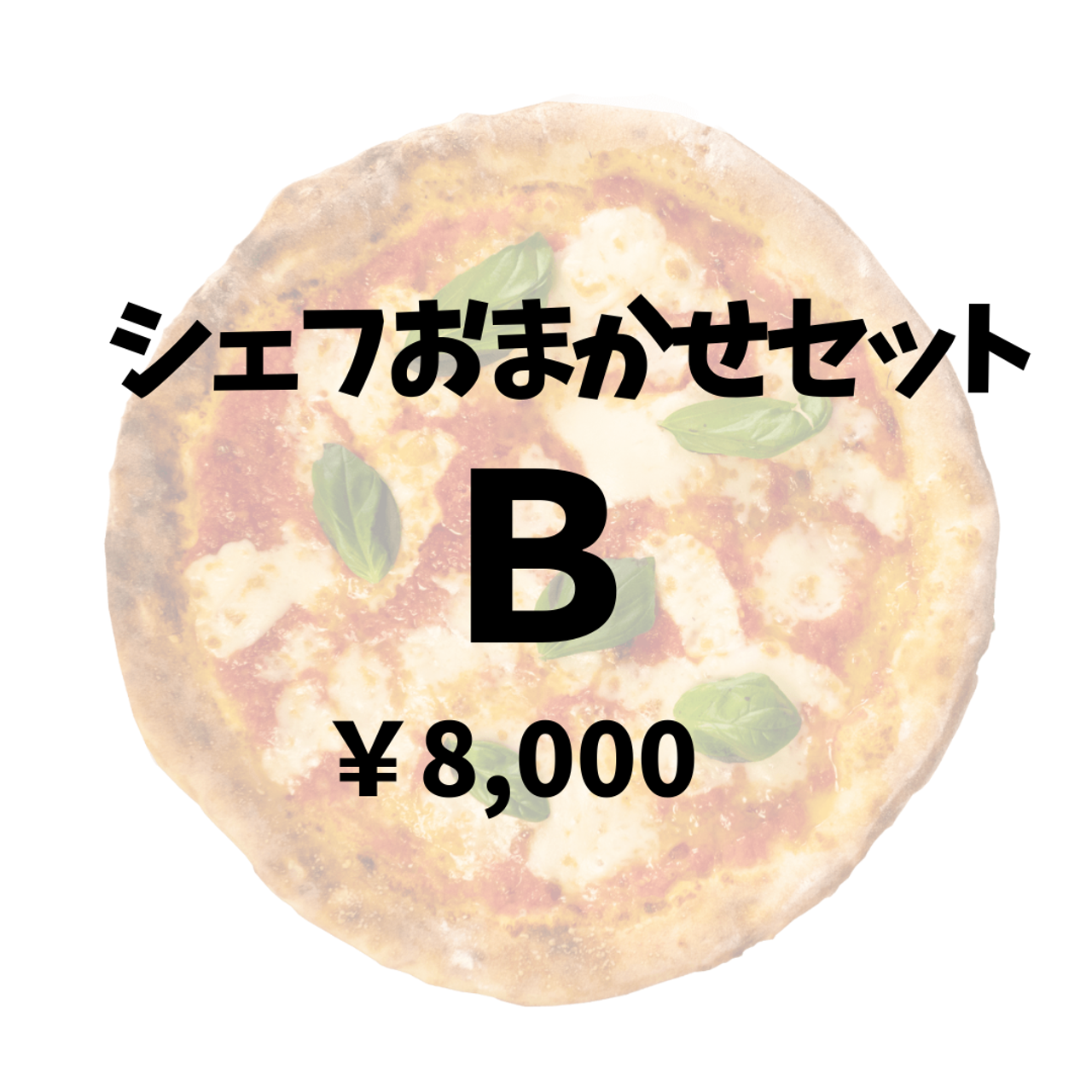 シェフおまかせセット

B

￥8,000